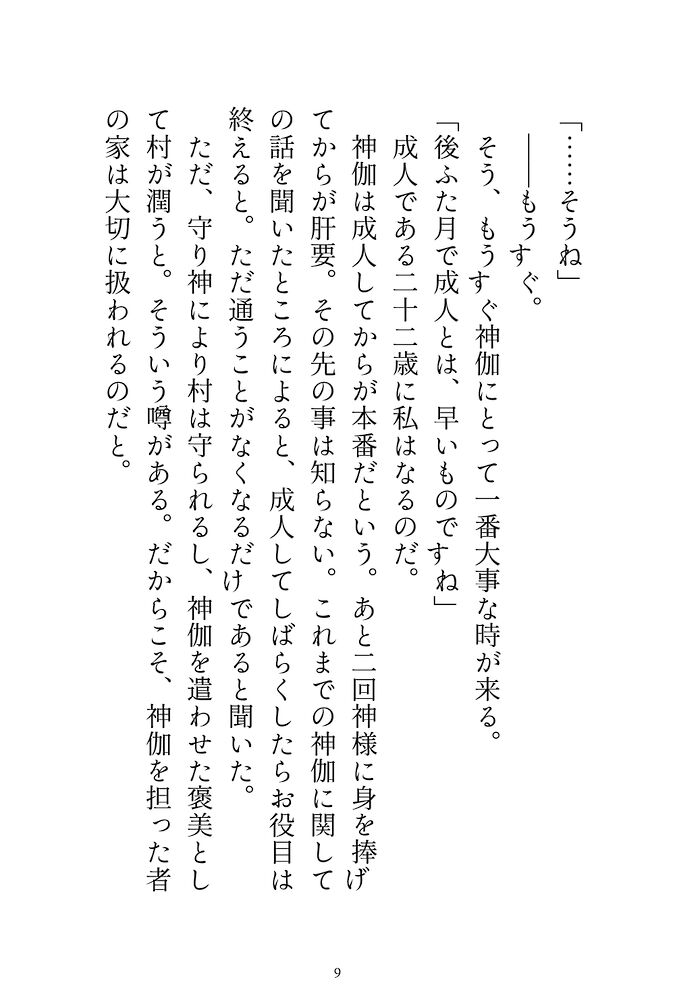 「……そうね」

――もうすぐ。

そう、もうすぐ神伽にとって一番大事な時が来る。

「後ふた月で成人とは、早いものですね」

成人である二十二歳に私はなるのだ。

神伽は成人してからが本番だという。あと二回神様に身を捧げてからが肝要。その先の事は知らない。これまでの神伽に関しての話を聞いたところによると、成人してしばらくしたらお役目は終えると。ただ通うことがなくなるだけであると聞いた。

ただ、守り神により村は守られるし、神伽を遣わせた褒美として村が潤うと。そういう噂がある。だからこそ、神伽を担った者の家は大切に扱われるのだと。

9